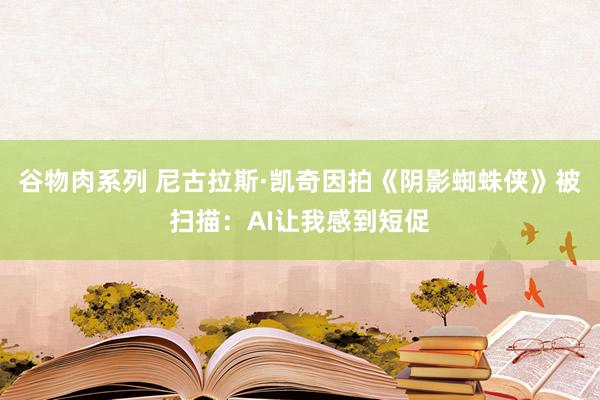 谷物肉系列 尼古拉斯·凯奇因拍《阴影蜘蛛侠》被扫描：AI让我感到短促